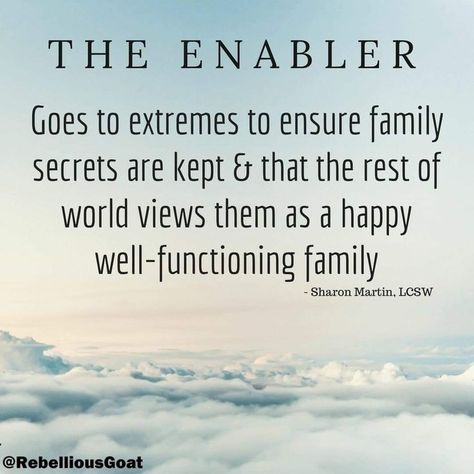 THE ENABLER

Goes to extremes to ensure family secrets are kept & that the rest of world views them as a happy well-functioning family

- Sharon Martin, LCSW

@RebelliousGoat